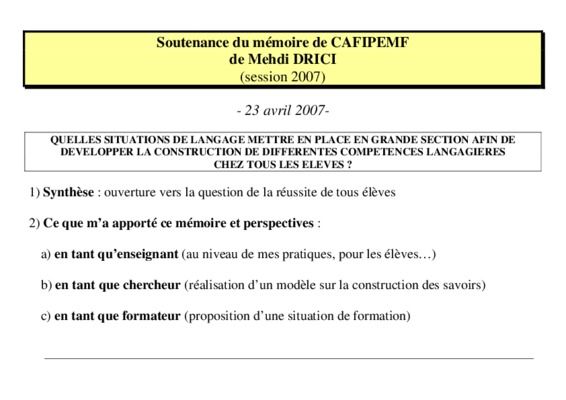 Soutenance du mémoire de CAFIPEMF
de Mehdi DRICI
(session 2007)

- 23 avril 2007-

QUELLES SITUATIONS DE LANGAGE METTRE EN PLACE EN GRANDE SECTION AFIN DE DEVELOPPER LA CONSTRUCTION DE DIFFERENTES COMPETENCES LANGAGIERES CHEZ TOUS LES ELEVES ?

1) Synthèse : ouverture vers la question de la réussite de tous élèves

2) Ce que m'a apporté ce mémoire et perspectives :

a) en tant qu'enseignant (au niveau de mes pratiques, pour les élèves…)

b) en tant que chercheur (réalisation d'un modèle sur la construction des savoirs)

c) en tant que formateur (proposition d'une situation de formation)